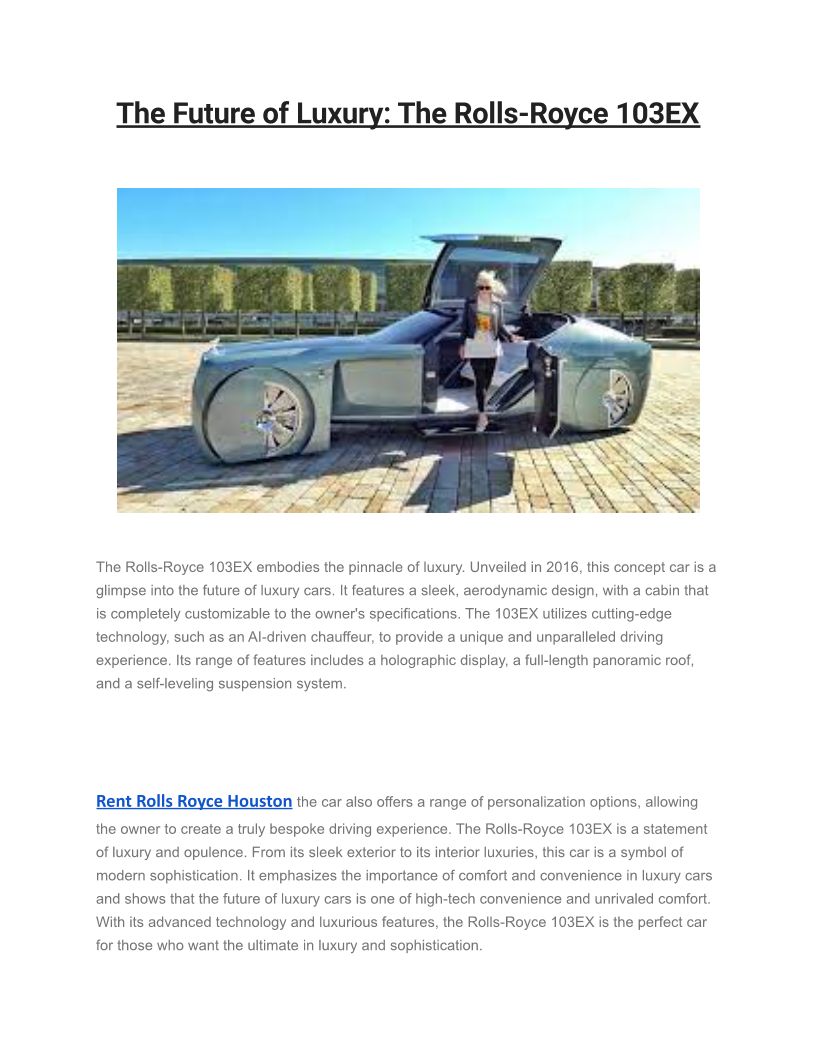 The Future of Luxury: The Rolls-Royce 103EX

The Rolls-Royce 103EX embodies the pinnacle of luxury. Unveiled in 2016, this concept car is a glimpse into the future of luxury cars. It features a sleek, aerodynamic design, with a cabin that is completely customizable to the owner's specifications. The 103EX utilizes cutting-edge technology, such as an AI-driven chauffeur, to provide a unique and unparalleled driving experience. Its range of features includes a holographic display, a full-length panoramic roof, and a self-leveling suspension system.

Rent Rolls Royce Houston the car also offers a range of personalization options, allowing the owner to create a truly bespoke driving experience. The Rolls-Royce 103EX is a statement of luxury and opulence. From its sleek exterior to its interior luxuries, this car is a symbol of modern sophistication. It emphasizes the importance of comfort and convenience in luxury cars and shows that the future of luxury cars is one of high-tech convenience and unrivaled comfort. With its advanced technology and luxurious features, the Rolls-Royce 103EX is the perfect car for those who want the ultimate in luxury and sophistication.